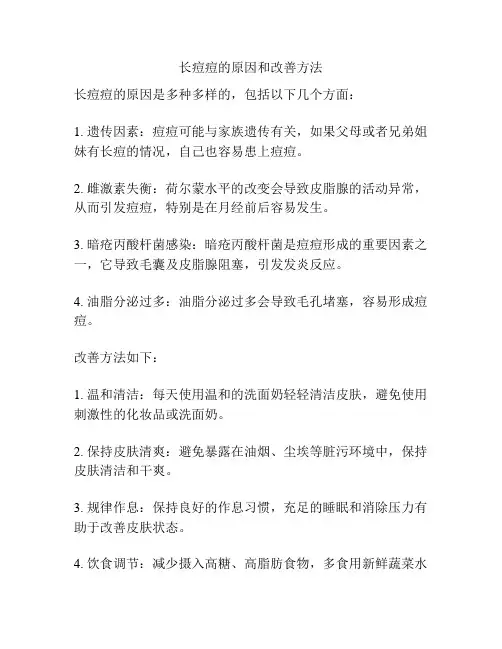 长痘痘的原因和改善方法

长痘痘的原因是多种多样的，包括以下几个方面：

1. 遗传因素：痘痘可能与家族遗传有关，如果父母或者兄弟姐妹有长痘的情况，自己也容易患上痘痘。

2. 雌激素失衡：荷尔蒙水平的改变会导致皮脂腺的活动异常，从而引发痘痘，特别是在月经前后容易发生。

3. 暗疮丙酸杆菌感染：暗疮丙酸杆菌是痘痘形成的重要因素之一，它导致毛囊及皮脂腺阻塞，引发发炎反应。

4. 油脂分泌过多：油脂分泌过多会导致毛孔堵塞，容易形成痘痘。

改善方法如下：

1. 温和清洁：每天使用温和的洗面奶轻轻清洁皮肤，避免使用刺激性的化妆品或洗面奶。

2. 保持皮肤清爽：避免暴露在油烟、尘埃等脏污环境中，保持皮肤清洁和干爽。

3. 规律作息：保持良好的作息习惯，充足的睡眠和消除压力有助于改善皮肤状态。

4. 饮食调节：减少摄入高糖、高脂肪食物，多食用新鲜蔬菜水